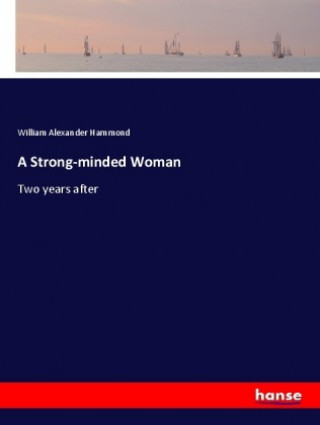 William Alexander Hammond

A Strong-minded Woman

Two years after

hanse